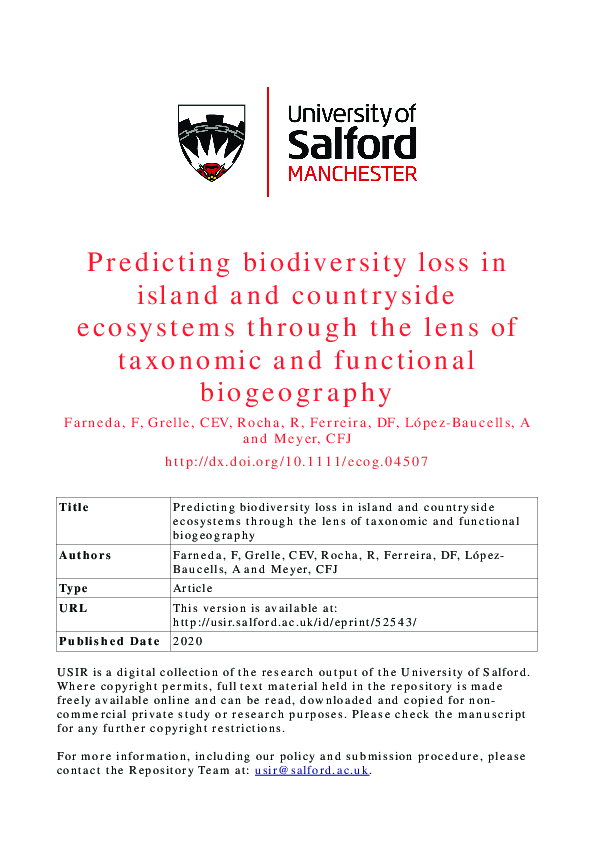 University of Salford MANCHESTER

Predicting biodiversity loss in island and countryside ecosystems through the lens of taxonomic and functional biogeography

Farneda, F, Grelle, CEV, Rocha, R, Ferreira, DF, López-Baucells, A and Meyer, CFJ

http://dx.doi.org/10.1111/ecog.04507

| Title | Predicting biodiversity loss in island and countryside ecosystems through the lens of taxonomic and functional biogeography |
|---|---|
| Authors | Farneda, F, Grelle, CEV, Rocha, R, Ferreira, DF, López-Baucells, A and Meyer, CFJ |
| Type | Article |
| URL | This version is available at: http://usir.salford.ac.uk/id/eprint/52543/ |
| Published Date | 2020 |

USIR is a digital collection of the research output of the University of Salford. Where copyright permits, full text material held in the repository is made freely available online and can be read, downloaded and copied for non-commercial private study or research purposes. Please check the manuscript for any further copyright restrictions.

For more information, including our policy and submission procedure, please contact the Repository Team at: usir@salford.ac.uk.